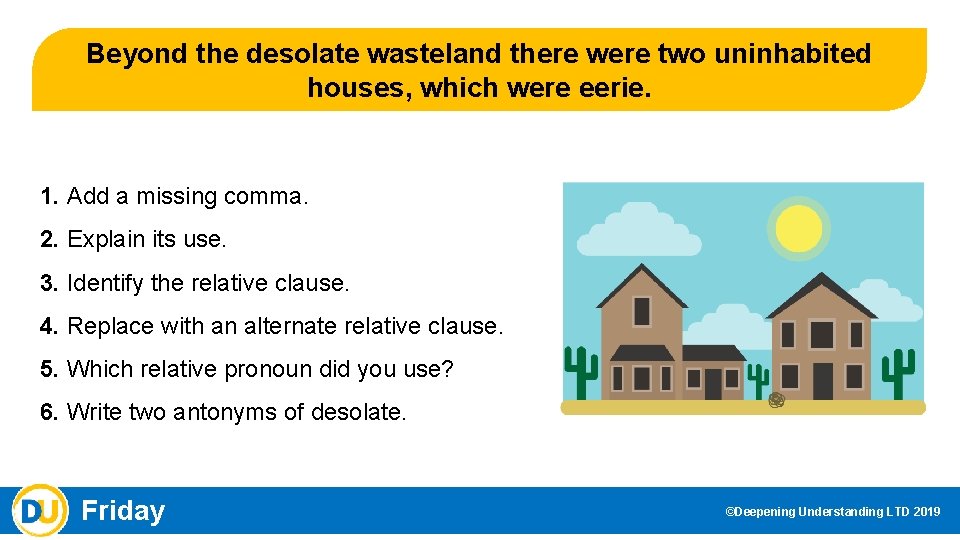 Beyond the desolate wasteland there were two uninhabited houses, which were eerie.

1. Add a missing comma.

2. Explain its use.

3. Identify the relative clause.

4. Replace with an alternate relative clause.

5. Which relative pronoun did you use?

6. Write two antonyms of desolate.

DU Friday

©Deepening Understanding LTD 2019